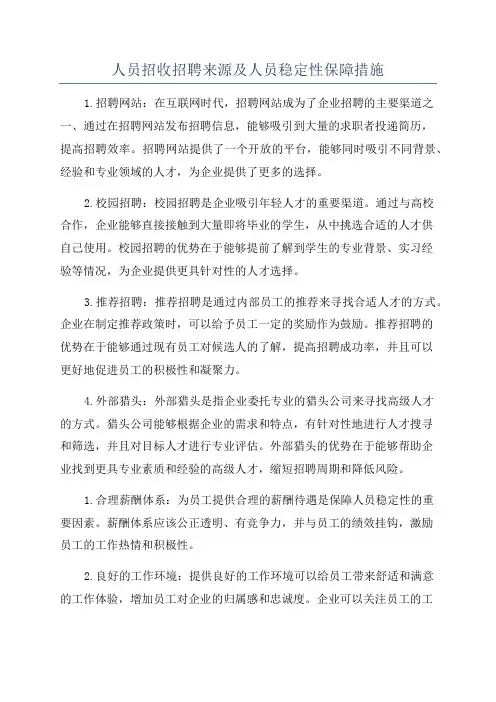 人员招收招聘来源及人员稳定性保障措施

1.招聘网站：在互联网时代，招聘网站成为了企业招聘的主要渠道之一、通过在招聘网站发布招聘信息，能够吸引到大量的求职者投递简历，提高招聘效率。招聘网站提供了一个开放的平台，能够同时吸引不同背景、经验和专业领域的人才，为企业提供了更多的选择。

2.校园招聘：校园招聘是企业吸引年轻人才的重要渠道。通过与高校合作，企业能够直接接触到大量即将毕业的学生，从中挑选合适的人才供自己使用。校园招聘的优势在于能够提前了解到学生的专业背景、实习经验等情况，为企业提供更具针对性的人才选择。

3.推荐招聘：推荐招聘是通过内部员工的推荐来寻找合适人才的方式。企业在制定推荐政策时，可以给予员工一定的奖励作为鼓励。推荐招聘的优势在于能够通过现有员工对候选人的了解，提高招聘成功率，并且可以更好地促进员工的积极性和凝聚力。

4.外部猎头：外部猎头是指企业委托专业的猎头公司来寻找高级人才的方式。猎头公司能够根据企业的需求和特点，有针对性地进行人才搜寻和筛选，并且对目标人才进行专业评估。外部猎头的优势在于能够帮助企业找到更具专业素质和经验的高级人才，缩短招聘周期和降低风险。

1.合理薪酬体系：为员工提供合理的薪酬待遇是保障人员稳定性的重要因素。薪酬体系应该公正透明、有竞争力，并与员工的绩效挂钩，激励员工的工作热情和积极性。

2.良好的工作环境：提供良好的工作环境可以给员工带来舒适和满意的工作体验，增加员工对企业的归属感和忠诚度。企业可以关注员工的工